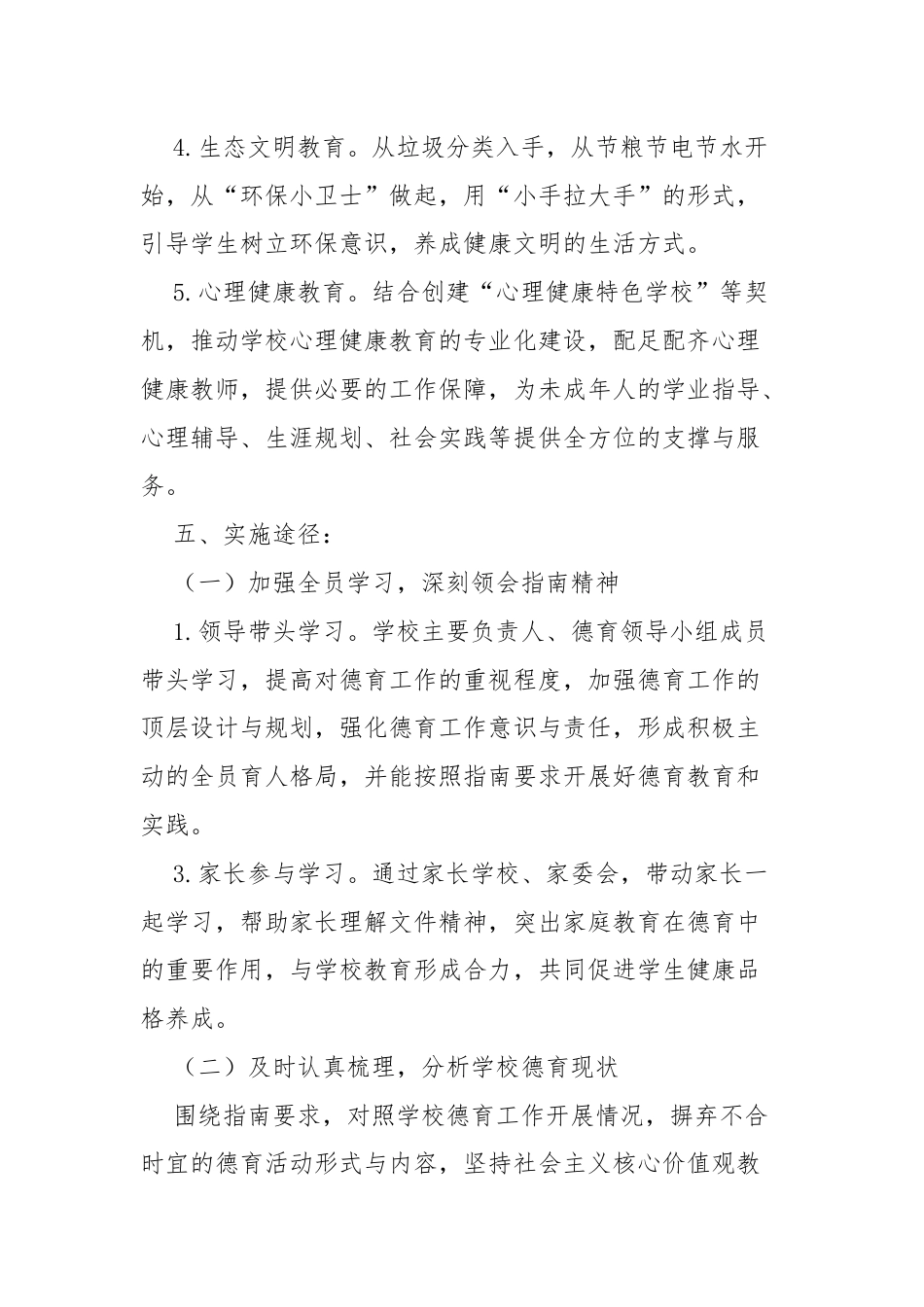 4.生态文明教育。从垃圾分类入手，从节粮节电节水开始，从“环保小卫士”做起，用“小手拉大手”的形式，引导学生树立环保意识，养成健康文明的生活方式。

5.心理健康教育。结合创建“心理健康特色学校”等契机，推动学校心理健康教育的专业化建设，配足配齐心理健康教师，提供必要的工作保障，为未成年人的学业指导、心理辅导、生涯规划、社会实践等提供全方位的支撑与服务。

五、实施途径：

（一）加强全员学习，深刻领会指南精神

1.领导带头学习。学校主要负责人、德育领导小组成员带头学习，提高对德育工作的重视程度，加强德育工作的顶层设计与规划，强化德育工作意识与责任，形成积极主动的全员育人格局，并能按照指南要求开展好德育教育和实践。

3.家长参与学习。通过家长学校、家委会，带动家长一起学习，帮助家长理解文件精神，突出家庭教育在德育中的重要作用，与学校教育形成合力，共同促进学生健康品格养成。

（二）及时认真梳理，分析学校德育现状

围绕指南要求，对照学校德育工作开展情况，摒弃不合时宜的德育活动形式与内容，坚持社会主义核心价值观教